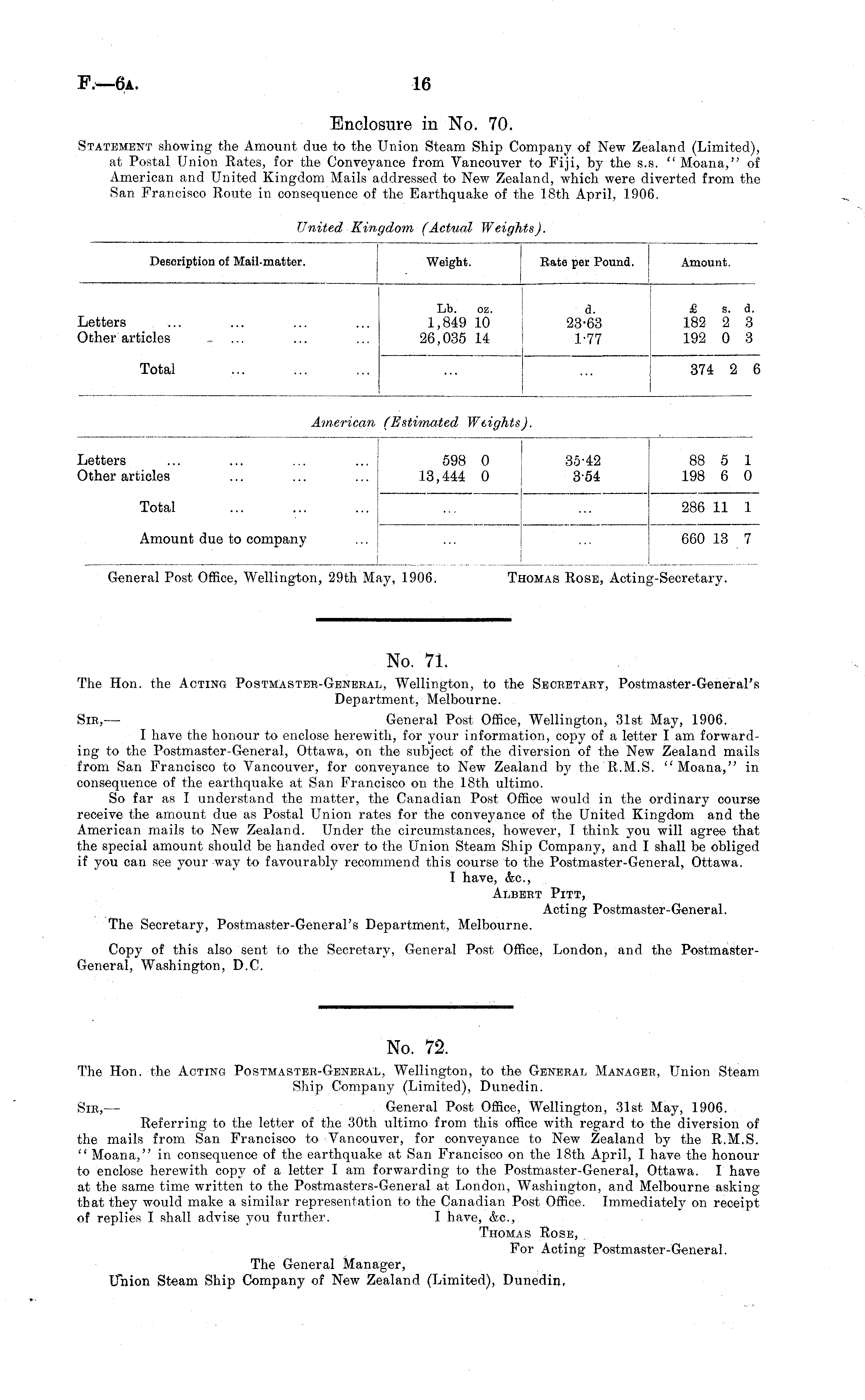 F.—6A. 16

Enclosure in No. 70.

STATEMENT showing the Amount due to the Union Steam Ship Company of New Zealand (Limited), at Postal Union Rates, for the Conveyance from Vancouver to Fiji, by the s.s. "Moana," of American and United Kingdom Mails addressed to New Zealand, which were diverted from the San Francisco Route in consequence of the Earthquake of the 18th April, 1906.

United Kingdom (Actual Weights).

| Description of Mail-matter. | Weight. | Rate per Pound. | Amount. |
|---|---|---|---|
| | Lb. oz. | d. | £ s. d. |
| Letters ... ... ... ... | 1,849 10 | 23·63 | 182 2 3 |
| Other articles ... ... ... | 26,035 14 | 1·77 | 192 0 3 |
| Total ... ... ... | ... | ... | 374 2 6 |

American (Estimated Weights).

| | | | |
|---|---|---|---|
| Letters ... ... ... ... | 598 0 | 35·42 | 88 5 1 |
| Other articles ... ... ... | 13,444 0 | 3·54 | 198 6 0 |
| Total ... ... ... | ... | ... | 286 11 1 |
| Amount due to company ... | ... | ... | 660 13 7 |

General Post Office, Wellington, 29th May, 1906. THOMAS ROSE, Acting-Secretary.

No. 71.

The Hon. the ACTING POSTMASTER-GENERAL, Wellington, to the SECRETARY, Postmaster-General's Department, Melbourne.

SIR,— General Post Office, Wellington, 31st May, 1906.

I have the honour to enclose herewith, for your information, copy of a letter I am forwarding to the Postmaster-General, Ottawa, on the subject of the diversion of the New Zealand mails from San Francisco to Vancouver, for conveyance to New Zealand by the R.M.S. "Moana," in consequence of the earthquake at San Francisco on the 18th ultimo.

So far as I understand the matter, the Canadian Post Office would in the ordinary course receive the amount due as Postal Union rates for the conveyance of the United Kingdom and the American mails to New Zealand. Under the circumstances, however, I think you will agree that the special amount should be handed over to the Union Steam Ship Company, and I shall be obliged if you can see your way to favourably recommend this course to the Postmaster-General, Ottawa.

I have, &c.,
ALBERT PITT,
Acting Postmaster-General.

The Secretary, Postmaster-General's Department, Melbourne.

Copy of this also sent to the Secretary, General Post Office, London, and the Postmaster-General, Washington, D.C.

No. 72.

The Hon. the ACTING POSTMASTER-GENERAL, Wellington, to the GENERAL MANAGER, Union Steam Ship Company (Limited), Dunedin.

SIR,— General Post Office, Wellington, 31st May, 1906.

Referring to the letter of the 30th ultimo from this office with regard to the diversion of the mails from San Francisco to Vancouver, for conveyance to New Zealand by the R.M.S. "Moana," in consequence of the earthquake at San Francisco on the 18th April, I have the honour to enclose herewith copy of a letter I am forwarding to the Postmaster-General, Ottawa. I have at the same time written to the Postmasters-General at London, Washington, and Melbourne asking that they would make a similar representation to the Canadian Post Office. Immediately on receipt of replies I shall advise you further. I have, &c.,

THOMAS ROSE,
For Acting Postmaster-General.

The General Manager,
Union Steam Ship Company of New Zealand (Limited), Dunedin.